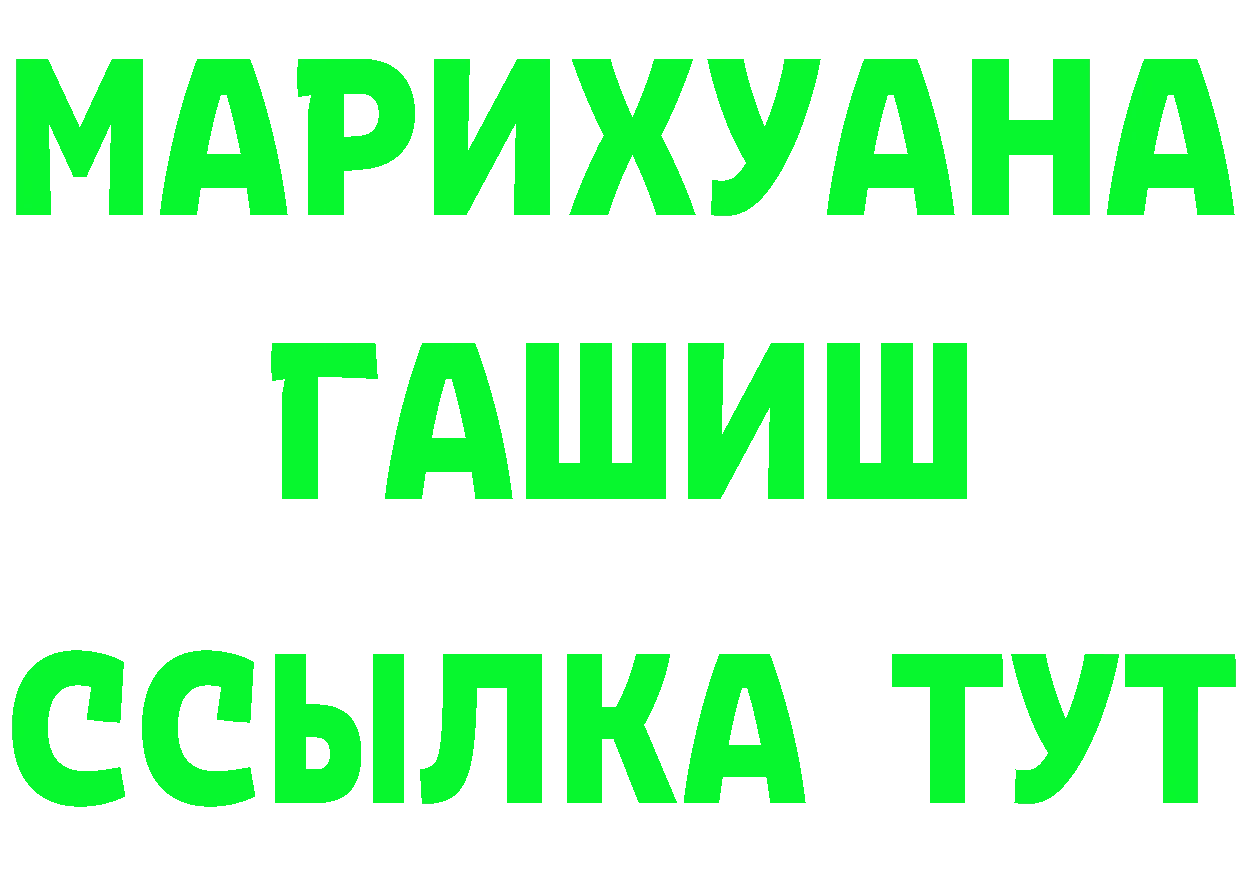 МАРИХУАНА
ГАШИШ
ССЫЛКА ТУТ